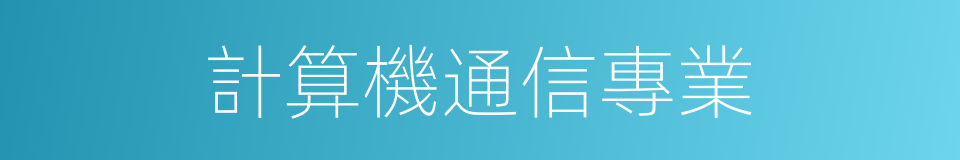 計算機通信專業